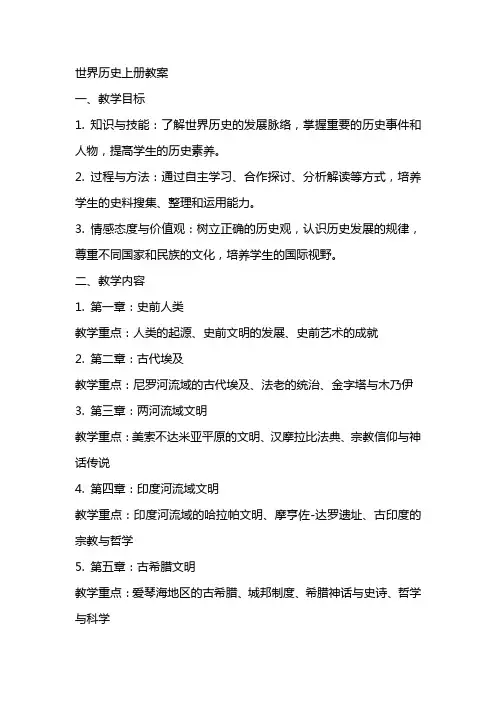 世界历史上册教案

一、教学目标

1. 知识与技能：了解世界历史的发展脉络，掌握重要的历史事件和人物，提高学生的历史素养。

2. 过程与方法：通过自主学习、合作探讨、分析解读等方式，培养学生的史料搜集、整理和运用能力。

3. 情感态度与价值观：树立正确的历史观，认识历史发展的规律，尊重不同国家和民族的文化，培养学生的国际视野。

二、教学内容

1. 第一章：史前人类

教学重点：人类的起源、史前文明的发展、史前艺术的成就

2. 第二章：古代埃及

教学重点：尼罗河流域的古代埃及、法老的统治、金字塔与木乃伊

3. 第三章：两河流域文明

教学重点：美索不达米亚平原的文明、汉摩拉比法典、宗教信仰与神话传说

4. 第四章：印度河流域文明

教学重点：印度河流域的哈拉帕文明、摩亨佐-达罗遗址、古印度的宗教与哲学

5. 第五章：古希腊文明

教学重点：爱琴海地区的古希腊、城邦制度、希腊神话与史诗、哲学与科学